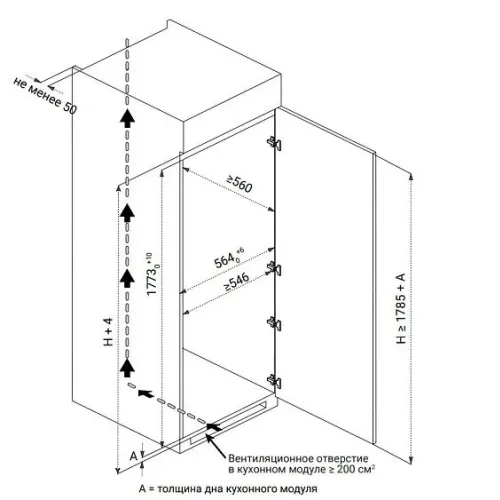 не менее 50

≥560

$564_{0}^{+6}$

≥546

$1773_{0}^{+10}$

H + 4

H ≥ 1785 + A

A

Вентиляционное отверстие в кухонном модуле ≥ 200 см$^2$

A = толщина дна кухонного модуля